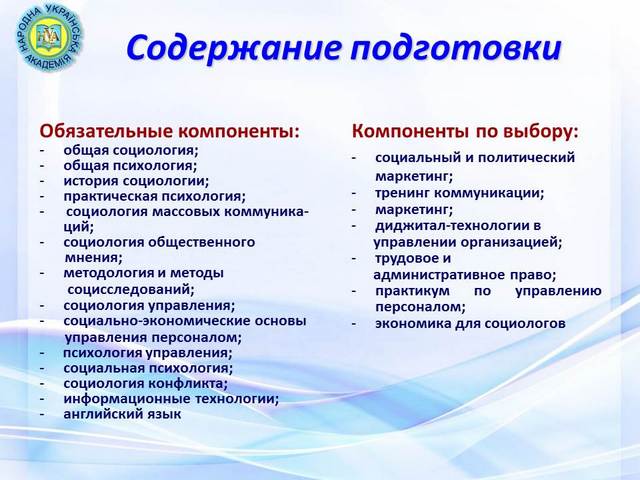 НАРОДНА УКРАЇНСЬКА АКАДЕМІЯ
НУА

Содержание подготовки

Обязательные компоненты:
- общая социология;
- общая психология;
- история социологии;
- практическая психология;
- социология массовых коммуникаций;
- социология общественного мнения;
- методология и методы социсследований;
- социология управления;
- социально-экономические основы управления персоналом;
- психология управления;
- социальная психология;
- социология конфликта;
- информационные технологии;
- английский язык

Компоненты по выбору:
- социальный и политический маркетинг;
- тренинг коммуникации;
- маркетинг;
- диджитал-технологии в управлении организацией;
- трудовое и административное право;
- практикум по управлению персоналом;
- экономика для социологов